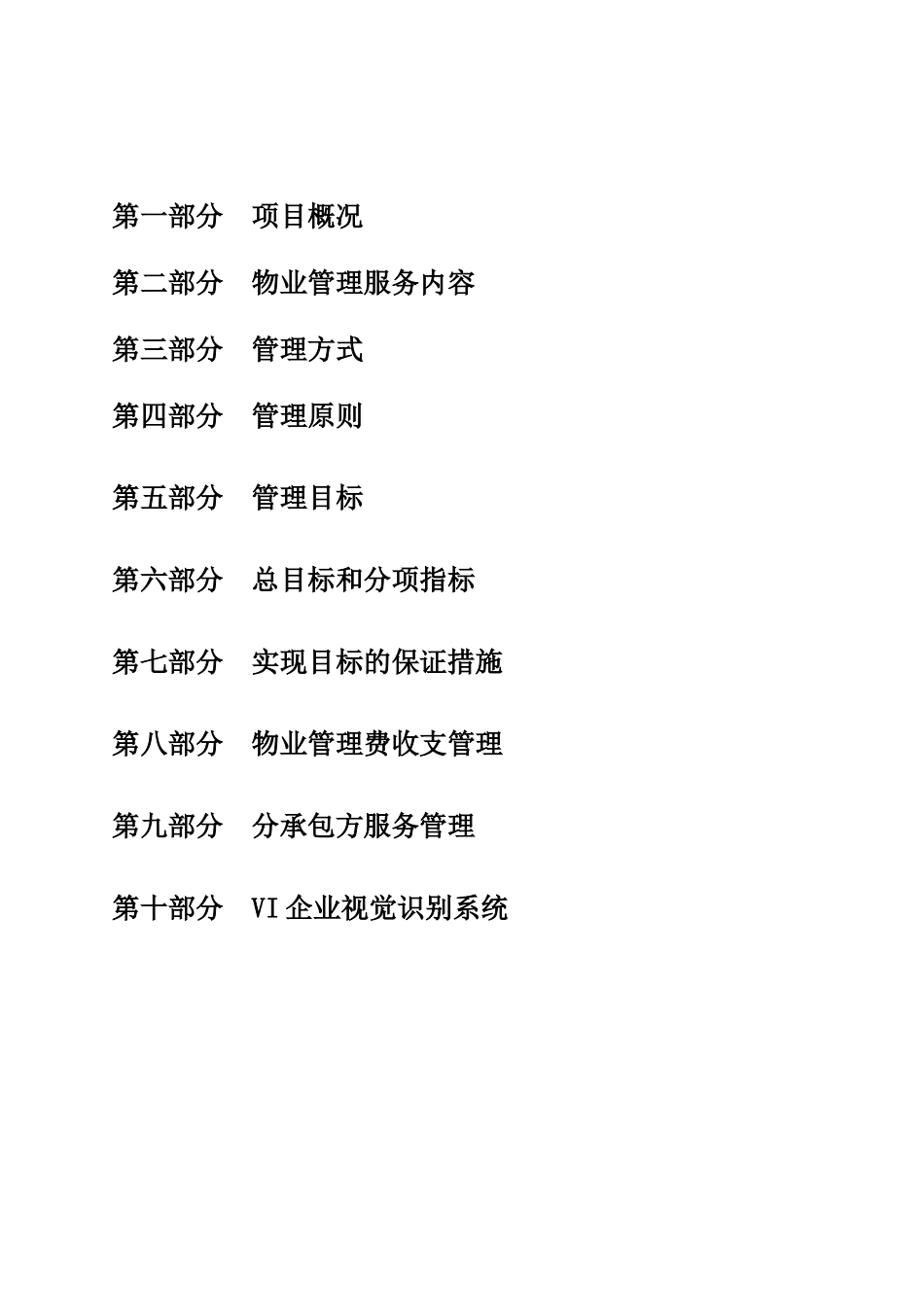 第一部分　项目概况

第二部分　物业管理服务内容

第三部分　管理方式

第四部分　管理原则

第五部分　管理目标

第六部分　总目标和分项指标

第七部分　实现目标的保证措施

第八部分　物业管理费收支管理

第九部分　分承包方服务管理

第十部分　VI企业视觉识别系统